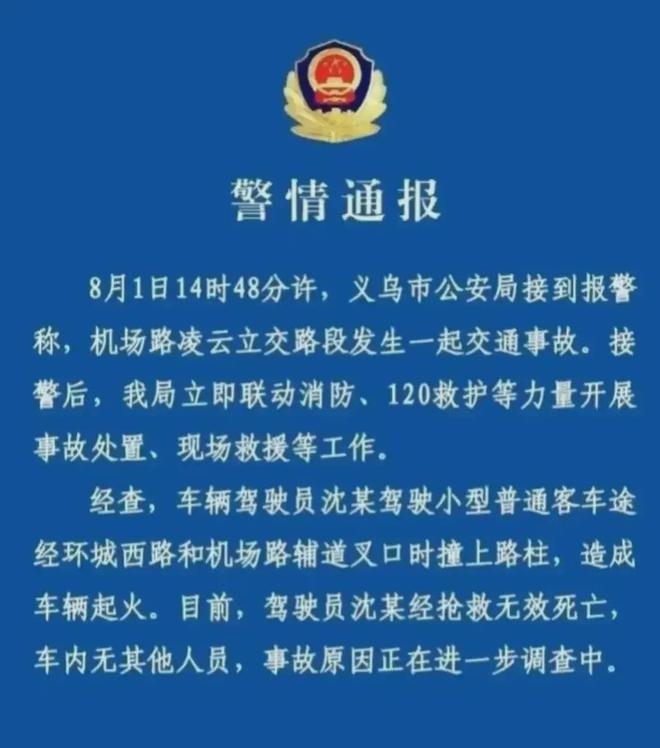 警情通报

8月1日14时48分许，义乌市公安局接到报警称，机场路凌云立交路段发生一起交通事故。接警后，我局立即联动消防、120救护等力量开展事故处置、现场救援等工作。

经查，车辆驾驶员沈某驾驶小型普通客车途经环城西路和机场路辅道叉口时撞上路柱，造成车辆起火。目前，驾驶员沈某经抢救无效死亡，车内无其他人员，事故原因正在进一步调查中。